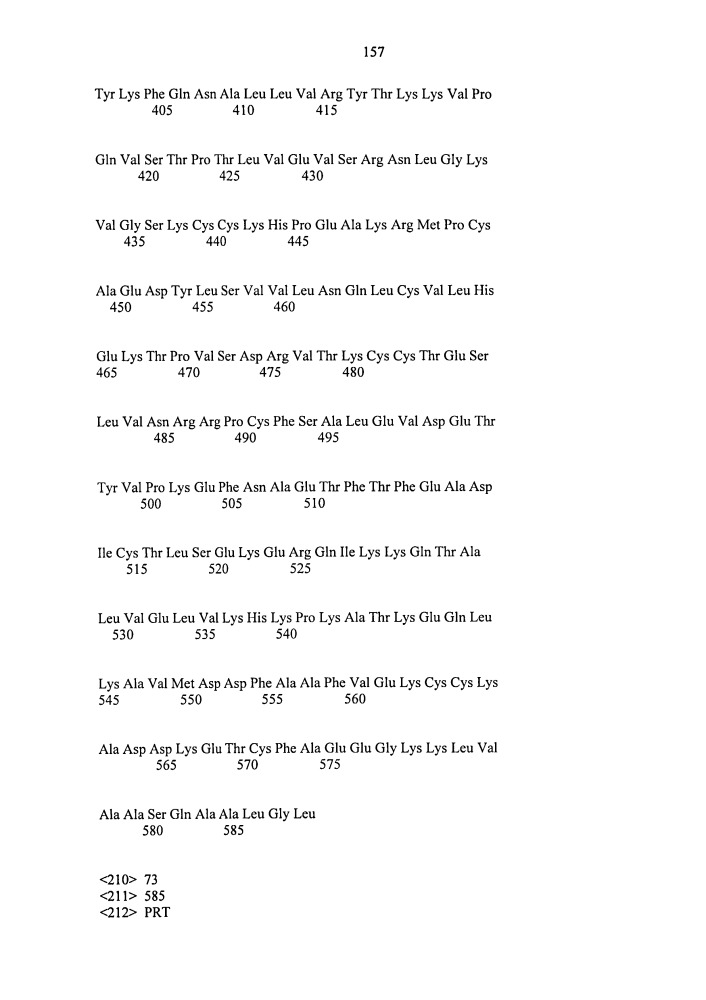 157

Tyr Lys Phe Gln Asn Ala Leu Leu Val Arg Tyr Thr Lys Lys Val Pro
405 410 415

Gln Val Ser Thr Pro Thr Leu Val Glu Val Ser Arg Asn Leu Gly Lys
420 425 430

Val Gly Ser Lys Cys Cys Lys His Pro Glu Ala Lys Arg Met Pro Cys
435 440 445

Ala Glu Asp Tyr Leu Ser Val Val Leu Asn Gln Leu Cys Val Leu His
450 455 460

Glu Lys Thr Pro Val Ser Asp Arg Val Thr Lys Cys Cys Thr Glu Ser
465 470 475 480

Leu Val Asn Arg Arg Pro Cys Phe Ser Ala Leu Glu Val Asp Glu Thr
485 490 495

Tyr Val Pro Lys Glu Phe Asn Ala Glu Thr Phe Thr Phe Glu Ala Asp
500 505 510

Ile Cys Thr Leu Ser Glu Lys Glu Arg Gln Ile Lys Lys Gln Thr Ala
515 520 525

Leu Val Glu Leu Val Lys His Lys Pro Lys Ala Thr Lys Glu Gln Leu
530 535 540

Lys Ala Val Met Asp Asp Phe Ala Ala Phe Val Glu Lys Cys Cys Lys
545 550 555 560

Ala Asp Asp Lys Glu Thr Cys Phe Ala Glu Glu Gly Lys Lys Leu Val
565 570 575

Ala Ala Ser Gln Ala Ala Leu Gly Leu
580 585

<210> 73
<211> 585
<212> PRT